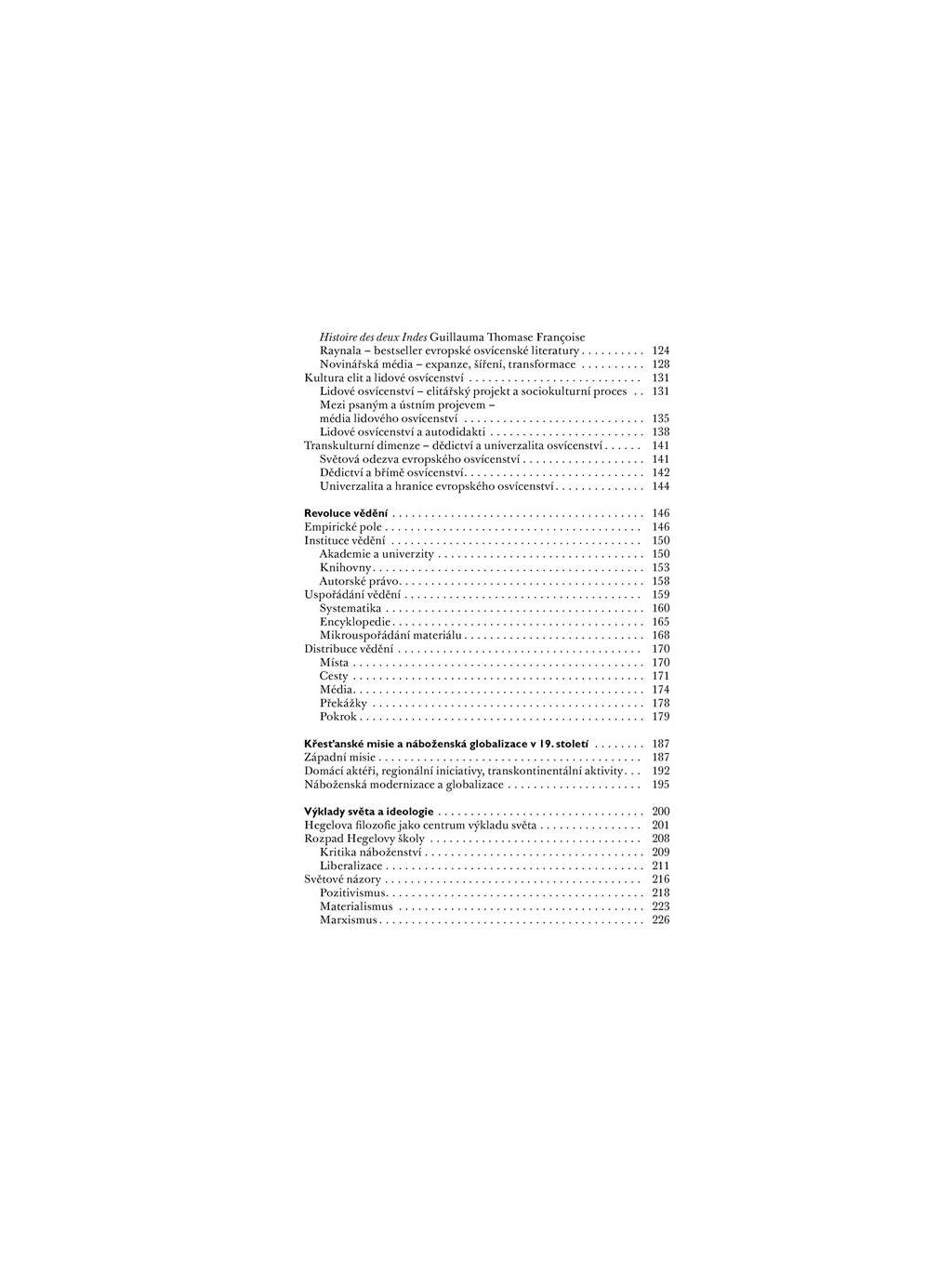 Histoire des deux Indes Guillauma Thomase Françoise Raynala – bestseller evropské osvícenské literatury 124
Novinářská média – expanze, šíření, transformace 128
Kultura elit a lidové osvícenství 131
Lidové osvícenství – elitářský projekt a sociokulturní proces 131
Mezi psaným a ústním projevem – média lidového osvícenství 135
Lidové osvícenství a autodidakti 138
Transkulturní dimenze – dědictví a univerzalita osvícenství 141
Světová odezva evropského osvícenství 141
Dědictví a břímě osvícenství 142
Univerzalita a hranice evropského osvícenství 144

Revoluce vědění 146
Empirické pole 146
Instituce vědění 150
Akademie a univerzity 150
Knihovny 153
Autorské právo 158
Uspořádání vědění 159
Systematika 160
Encyklopedie 165
Mikrouspořádání materiálu 168
Distribuce vědění 170
Místa 170
Cesty 171
Média 174
Překážky 178
Pokrok 179

Křesťanské misie a náboženská globalizace v 19. století 187
Západní misie 187
Domácí aktéři, regionální iniciativy, transkontinentální aktivity 192
Náboženská modernizace a globalizace 195

Výklady světa a ideologie 200
Hegelova filozofie jako centrum výkladu světa 201
Rozpad Hegelovy školy 208
Kritika náboženství 209
Liberalizace 211
Světové názory 216
Pozitivismus 218
Materialismus 223
Marxismus 226